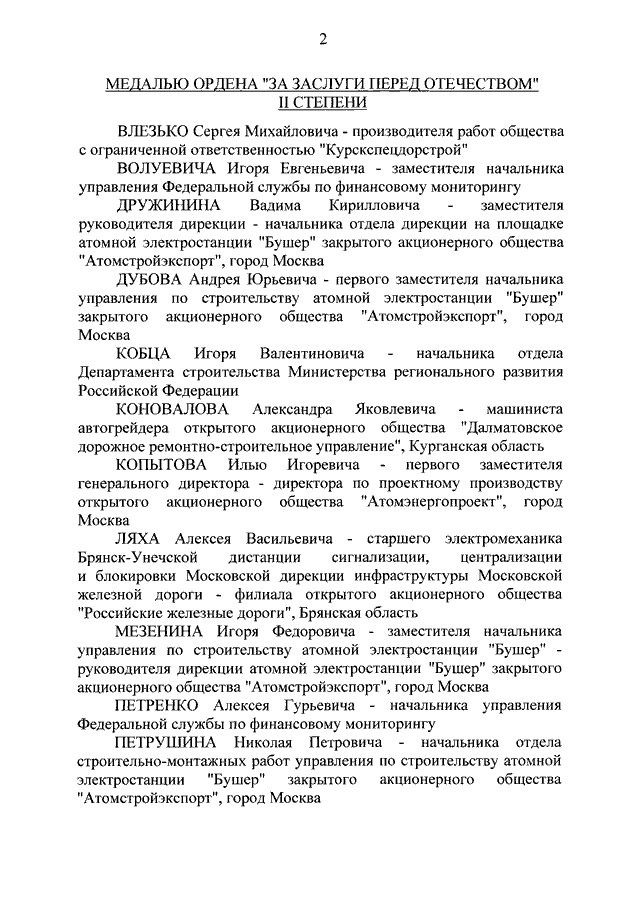 2

МЕДАЛЬЮ ОРДЕНА "ЗА ЗАСЛУГИ ПЕРЕД ОТЕЧЕСТВОМ" II СТЕПЕНИ

ВЛЕЗЬКО Сергея Михайловича - производителя работ общества с ограниченной ответственностью "Курскспецдорстрой"

ВОЛУЕВИЧА Игоря Евгеньевича - заместителя начальника управления Федеральной службы по финансовому мониторингу

ДРУЖИНИНА Вадима Кирилловича - заместителя руководителя дирекции - начальника отдела дирекции на площадке атомной электростанции "Бушер" закрытого акционерного общества "Атомстройэкспорт", город Москва

ДУБОВА Андрея Юрьевича - первого заместителя начальника управления по строительству атомной электростанции "Бушер" закрытого акционерного общества "Атомстройэкспорт", город Москва

КОБЦА Игоря Валентиновича - начальника отдела Департамента строительства Министерства регионального развития Российской Федерации

КОНОВАЛОВА Александра Яковлевича - машиниста автогрейдера открытого акционерного общества "Далматовское дорожное ремонтно-строительное управление", Курганская область

КОПЫТОВА Илью Игоревича - первого заместителя генерального директора - директора по проектному производству открытого акционерного общества "Атомэнергопроект", город Москва

ЛЯХА Алексея Васильевича - старшего электромеханика Брянск-Унечской дистанции сигнализации, централизации и блокировки Московской дирекции инфраструктуры Московской железной дороги - филиала открытого акционерного общества "Российские железные дороги", Брянская область

МЕЗЕНИНА Игоря Федоровича - заместителя начальника управления по строительству атомной электростанции "Бушер" - руководителя дирекции атомной электростанции "Бушер" закрытого акционерного общества "Атомстройэкспорт", город Москва

ПЕТРЕНКО Алексея Гурьевича - начальника управления Федеральной службы по финансовому мониторингу

ПЕТРУШИНА Николая Петровича - начальника отдела строительно-монтажных работ управления по строительству атомной электростанции "Бушер" закрытого акционерного общества "Атомстройэкспорт", город Москва